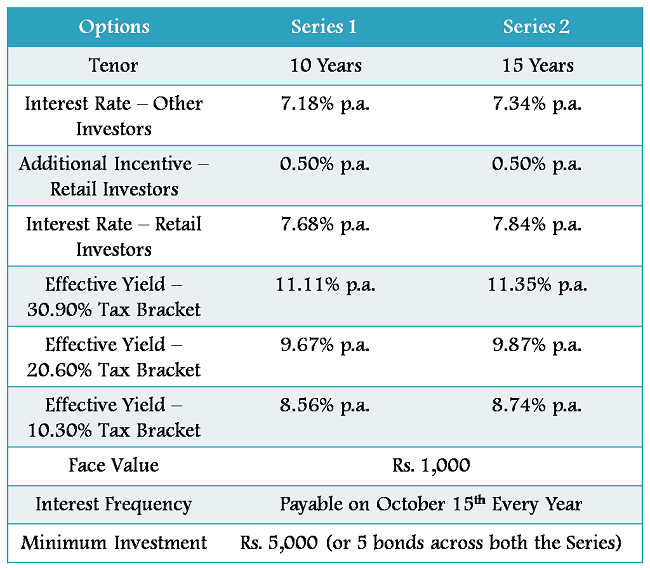 | Options | Series 1 | Series 2 |
|---|---|---|
| Tenor | 10 Years | 15 Years |
| Interest Rate – Other Investors | 7.18% p.a. | 7.34% p.a. |
| Additional Incentive – Retail Investors | 0.50% p.a. | 0.50% p.a. |
| Interest Rate – Retail Investors | 7.68% p.a. | 7.84% p.a. |
| Effective Yield – 30.90% Tax Bracket | 11.11% p.a. | 11.35% p.a. |
| Effective Yield – 20.60% Tax Bracket | 9.67% p.a. | 9.87% p.a. |
| Effective Yield – 10.30% Tax Bracket | 8.56% p.a. | 8.74% p.a. |
| Face Value | Rs. 1,000 | |
| Interest Frequency | Payable on October 15$^{th}$ Every Year | |
| Minimum Investment | Rs. 5,000 (or 5 bonds across both the Series) | |